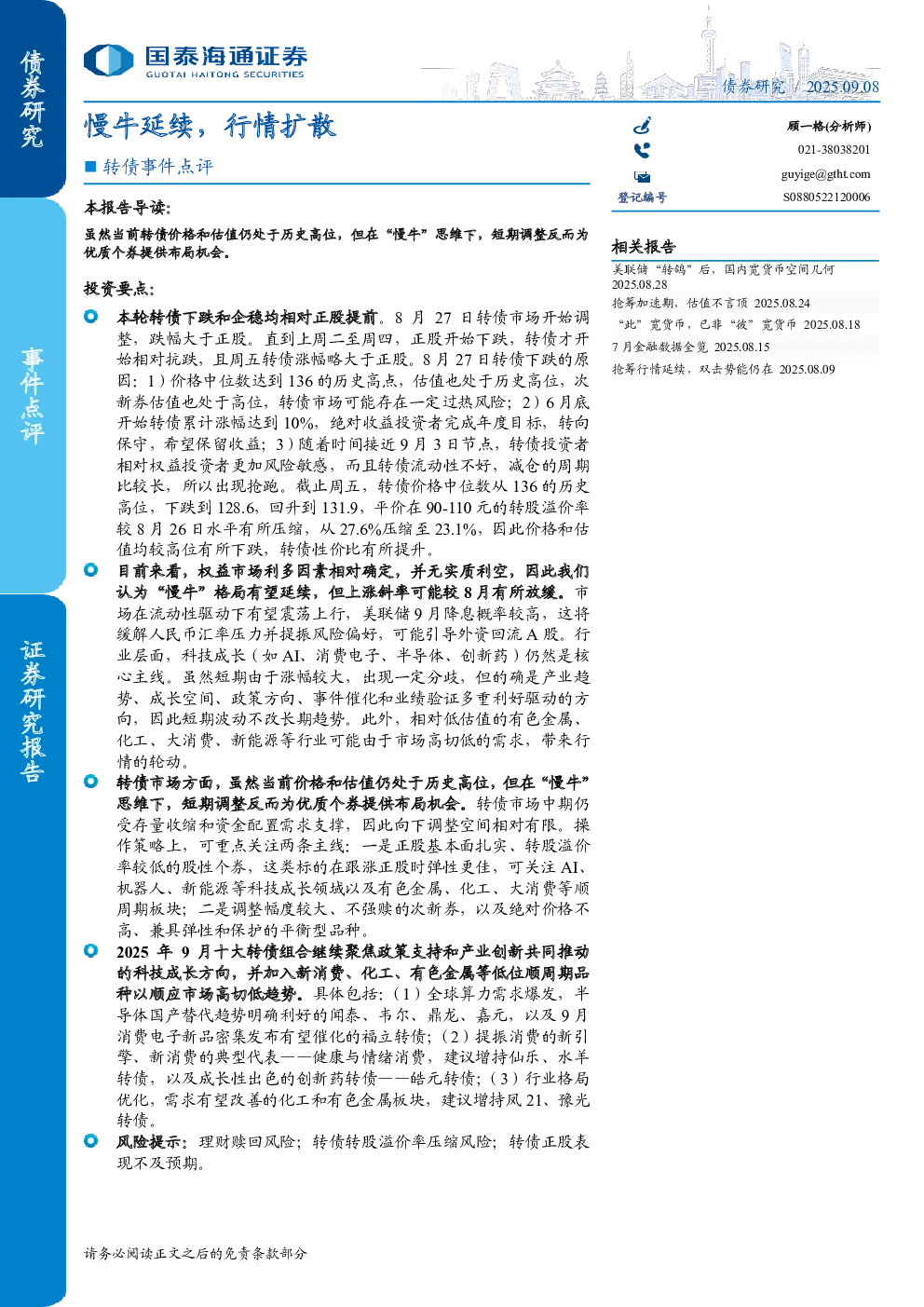 债券研究

事件点评

证券研究报告

国泰海通证券
GUOTAI HAITONG SECURITIES

债券研究 / 2025.09.08

慢牛延续，行情扩散

■ 转债事件点评

本报告导读：

虽然当前转债价格和估值仍处于历史高位，但在“慢牛”思维下，短期调整反而为优质个券提供布局机会。

投资要点：

本轮转债下跌和企稳均相对正股提前。8 月 27 日转债市场开始调整，跌幅大于正股。直到上周二至周四，正股开始下跌，转债才开始相对抗跌，且周五转债涨幅略大于正股。8 月 27 日转债下跌的原因：1）价格中位数达到 136 的历史高点，估值也处于历史高位，次新券估值也处于高位，转债市场可能存在一定过热风险；2）6 月底开始转债累计涨幅达到 10%，绝对收益投资者完成年度目标，转向保守，希望保留收益；3）随着时间接近 9 月 3 日节点，转债投资者相对权益投资者更加风险敏感，而且转债流动性不好，减仓的周期比较长，所以出现抢跑。截止周五，转债价格中位数从 136 的历史高位，下跌到 128.6，回升到 131.9，平价在 90-110 元的转股溢价率较 8 月 26 日水平有所压缩，从 27.6%压缩至 23.1%，因此价格和估值均较高位有所下跌，转债性价比有所提升。

目前来看，权益市场利多因素相对确定，并无实质利空，因此我们认为“慢牛”格局有望延续，但上涨斜率可能较 8 月有所放缓。市场在流动性驱动下有望震荡上行，美联储 9 月降息概率较高，这将缓解人民币汇率压力并提振风险偏好，可能引导外资回流 A 股。行业层面，科技成长（如 AI、消费电子、半导体、创新药）仍然是核心主线。虽然短期由于涨幅较大，出现一定分歧，但的确是产业趋势、成长空间、政策方向、事件催化和业绩验证多重利好驱动的方向，因此短期波动不改长期趋势。此外，相对低估值的有色金属、化工、大消费、新能源等行业可能由于市场高切低的需求，带来行情的轮动。

转债市场方面，虽然当前价格和估值仍处于历史高位，但在“慢牛”思维下，短期调整反而为优质个券提供布局机会。转债市场中期仍受存量收缩和资金配置需求支撑，因此向下调整空间相对有限。操作策略上，可重点关注两条主线：一是正股基本面扎实、转股溢价率较低的股性个券，这类标的在跟涨正股时弹性更佳，可关注 AI、机器人、新能源等科技成长领域以及有色金属、化工、大消费等顺周期板块；二是调整幅度较大、不强赎的次新券，以及绝对价格不高、兼具弹性和保护的平衡型品种。

2025 年 9 月十大转债组合继续聚焦政策支持和产业创新共同推动的科技成长方向，并加入新消费、化工、有色金属等低位顺周期品种以顺应市场高切低趋势。具体包括：（1）全球算力需求爆发，半导体国产替代趋势明确利好的闻泰、韦尔、鼎龙、嘉元，以及 9 月消费电子新品密集发布有望催化的福立转债；（2）提振消费的新引擎、新消费的典型代表——健康与情绪消费，建议增持仙乐、水羊转债，以及成长性出色的创新药转债——皓元转债；（3）行业格局优化，需求有望改善的化工和有色金属板块，建议增持凤 21、豫光转债。

风险提示：理财赎回风险；转债转股溢价率压缩风险；转债正股表现不及预期。

顾一格(分析师)
021-38038201
guyige@gtht.com
登记编号 S0880522120006

相关报告
美联储“转鸽”后，国内宽货币空间几何 2025.08.28
抢筹加速期，估值不言顶 2025.08.24
“此”宽货币，已非“彼”宽货币 2025.08.18
7 月金融数据全览 2025.08.15
抢筹行情延续，双击势能仍在 2025.08.09

请务必阅读正文之后的免责条款部分